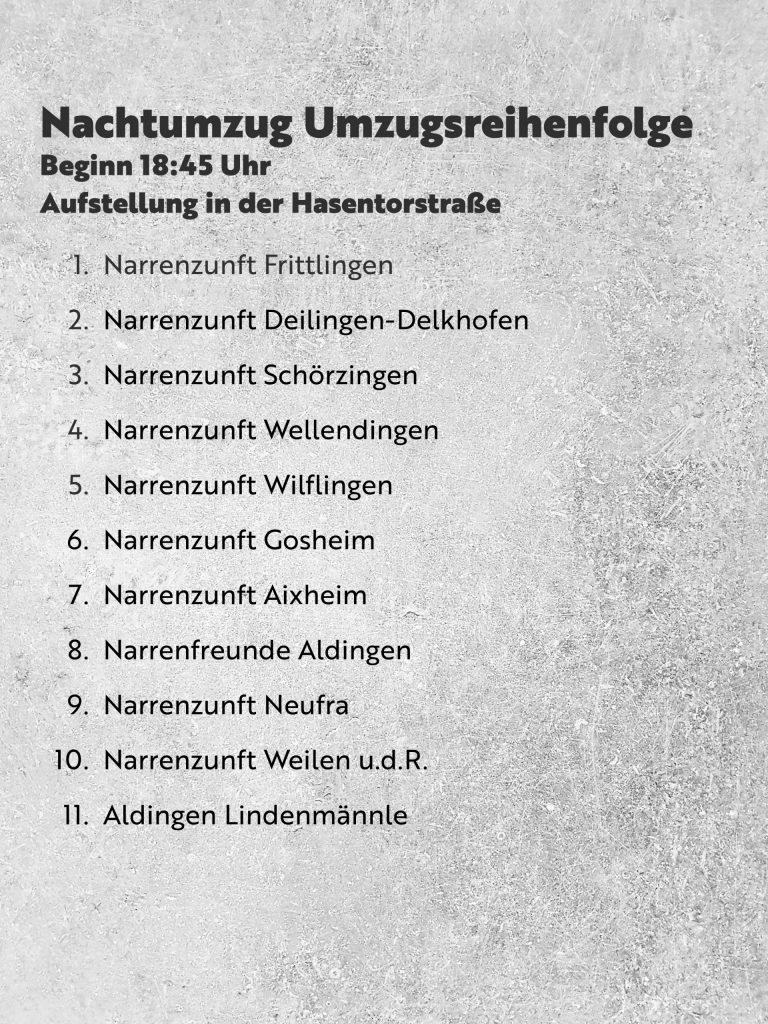 Nachtumzug Umzugsreihenfolge
Beginn 18:45 Uhr
Aufstellung in der Hasentorstraße

1. Narrenzunft Frittlingen
2. Narrenzunft Deilingen-Delkhofen
3. Narrenzunft Schörzingen
4. Narrenzunft Wellendingen
5. Narrenzunft Wilflingen
6. Narrenzunft Gosheim
7. Narrenzunft Aixheim
8. Narrenfreunde Aldingen
9. Narrenzunft Neufra
10. Narrenzunft Weilen u.d.R.
11. Aldingen Lindenmännle